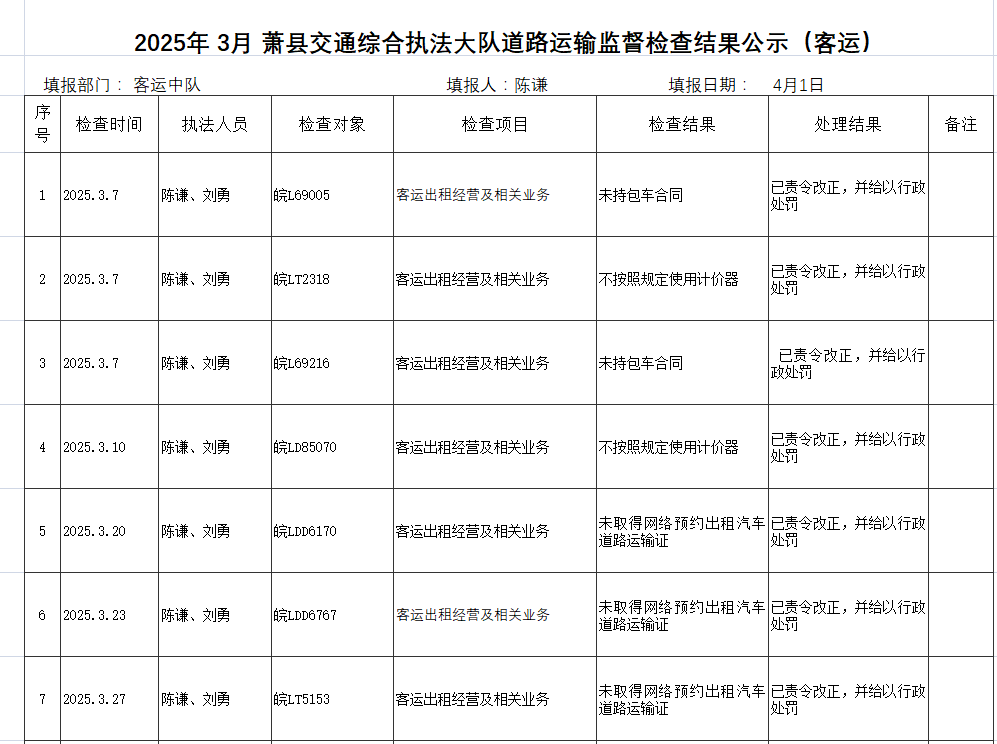 2025年 3月 萧县交通综合执法大队道路运输监督检查结果公示（客运）

填报部门： 客运中队 填报人：陈谦 填报日期： 4月1日

| 序号 | 检查时间 | 执法人员 | 检查对象 | 检查项目 | 检查结果 | 处理结果 | 备注 |
|---|---|---|---|---|---|---|---|
| 1 | 2025.3.7 | 陈谦、刘勇 | 皖L69005 | 客运出租经营及相关业务 | 未持包车合同 | 已责令改正，并给以行政处罚 | |
| 2 | 2025.3.7 | 陈谦、刘勇 | 皖LT2318 | 客运出租经营及相关业务 | 不按照规定使用计价器 | 已责令改正，并给以行政处罚 | |
| 3 | 2025.3.7 | 陈谦、刘勇 | 皖L69216 | 客运出租经营及相关业务 | 未持包车合同 | 已责令改正，并给以行政处罚 | |
| 4 | 2025.3.10 | 陈谦、刘勇 | 皖LD85070 | 客运出租经营及相关业务 | 不按照规定使用计价器 | 已责令改正，并给以行政处罚 | |
| 5 | 2025.3.20 | 陈谦、刘勇 | 皖LDD6170 | 客运出租经营及相关业务 | 未取得网络预约出租汽车道路运输证 | 已责令改正，并给以行政处罚 | |
| 6 | 2025.3.23 | 陈谦、刘勇 | 皖LDD6767 | 客运出租经营及相关业务 | 未取得网络预约出租汽车道路运输证 | 已责令改正，并给以行政处罚 | |
| 7 | 2025.3.27 | 陈谦、刘勇 | 皖LT5153 | 客运出租经营及相关业务 | 未取得网络预约出租汽车道路运输证 | 已责令改正，并给以行政处罚 | |